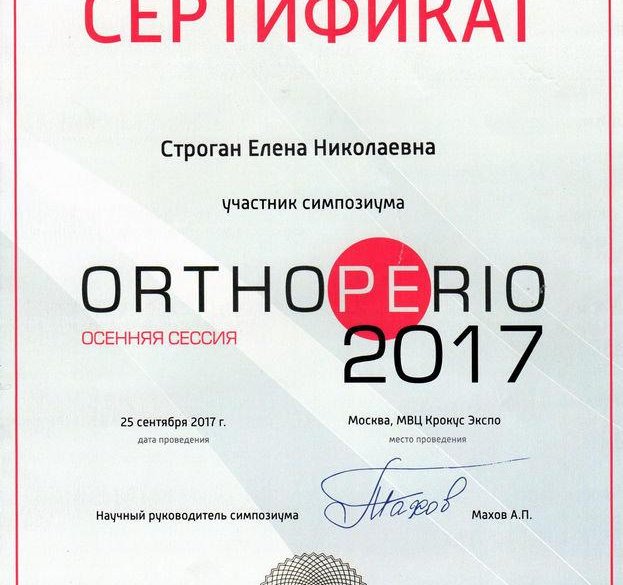 СЕРТИФИКАТ

Строган Елена Николаевна

участник симпозиума

ORTHOPERIO

ОСЕННЯЯ СЕССИЯ

2017

25 сентября 2017 г.
дата проведения

Москва, МВЦ Крокус Экспо
место проведения

Научный руководитель симпозиума

Махов

Махов А.П.